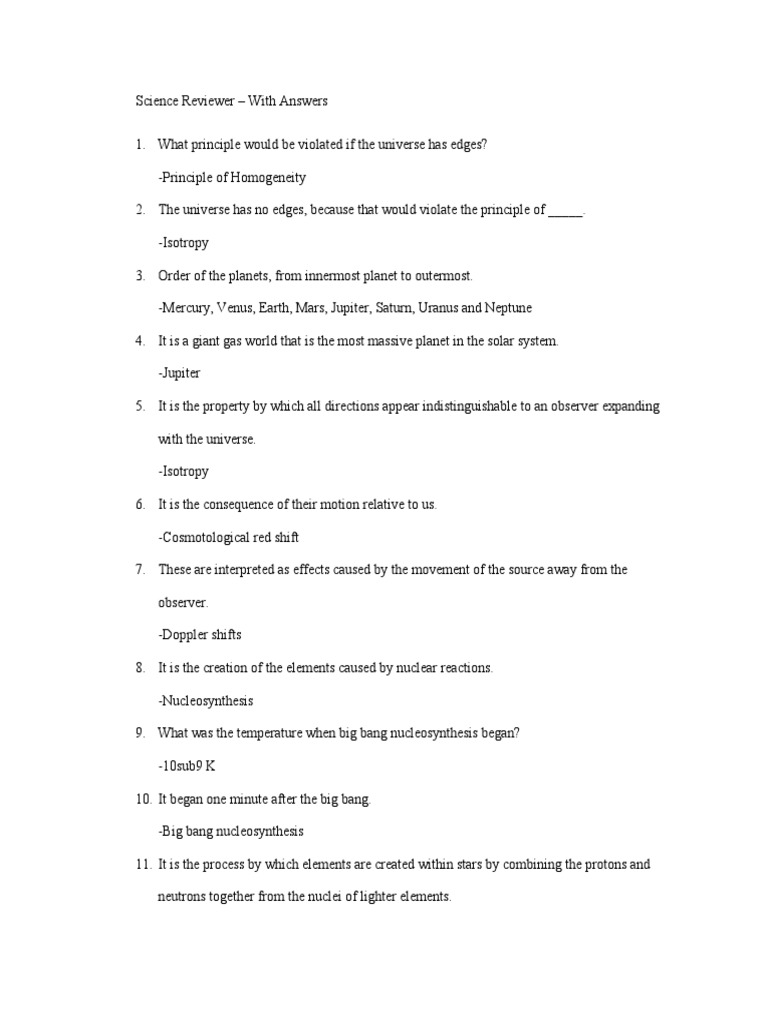 Science Reviewer – With Answers

1. What principle would be violated if the universe has edges?

-Principle of Homogeneity

2. The universe has no edges, because that would violate the principle of _____.

-Isotropy

3. Order of the planets, from innermost planet to outermost.

-Mercury, Venus, Earth, Mars, Jupiter, Saturn, Uranus and Neptune

4. It is a giant gas world that is the most massive planet in the solar system.

-Jupiter

5. It is the property by which all directions appear indistinguishable to an observer expanding with the universe.

-Isotropy

6. It is the consequence of their motion relative to us.

-Cosmotological red shift

7. These are interpreted as effects caused by the movement of the source away from the observer.

-Doppler shifts

8. It is the creation of the elements caused by nuclear reactions.

-Nucleosynthesis

9. What was the temperature when big bang nucleosynthesis began?

-10sub9 K

10. It began one minute after the big bang.

-Big bang nucleosynthesis

11. It is the process by which elements are created within stars by combining the protons and neutrons together from the nuclei of lighter elements.